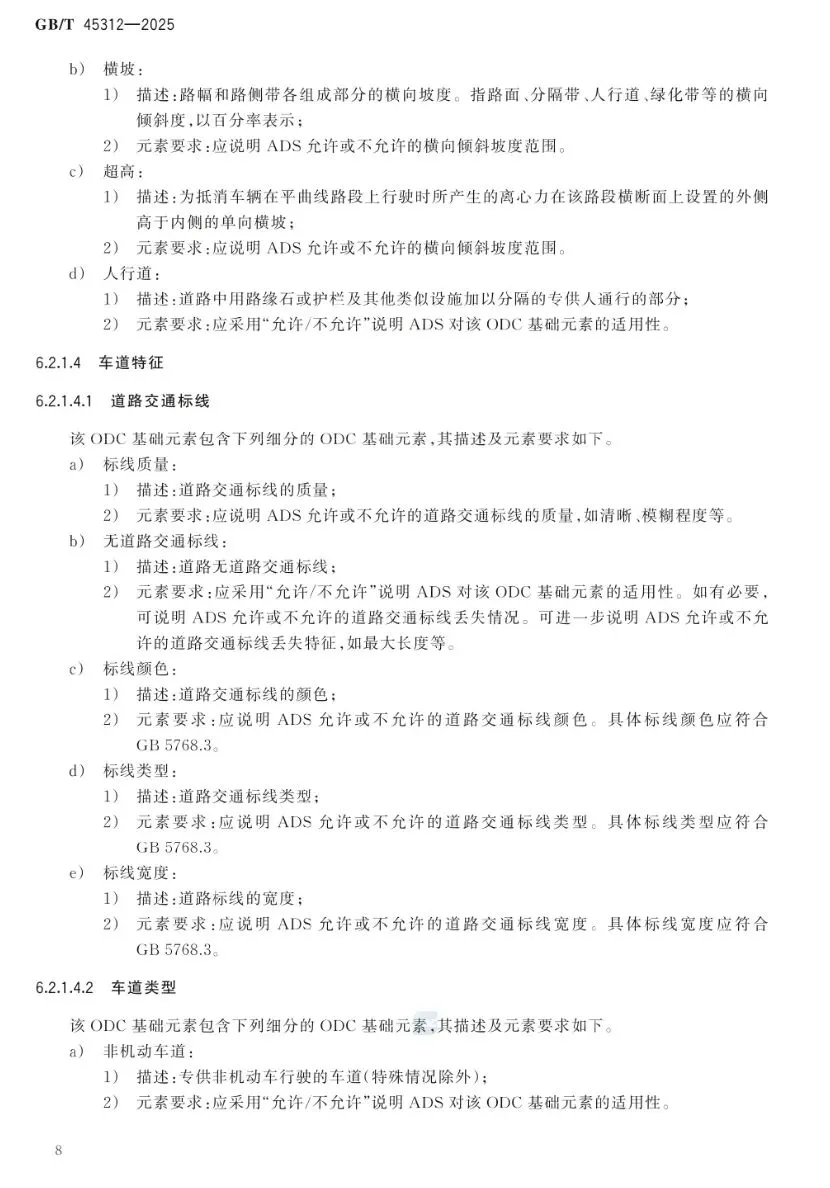 GB/T 45312—2025

b) 横坡：

1) 描述：路幅和路侧带各组成部分的横向坡度。指路面、分隔带、人行道、绿化带等的横向倾斜度，以百分率表示；

2) 元素要求：应说明 ADS 允许或不允许的横向倾斜坡度范围。

c) 超高：

1) 描述：为抵消车辆在平曲线路段上行驶时所产生的离心力在该路段横断面上设置的外侧高于内侧的单向横坡；

2) 元素要求：应说明 ADS 允许或不允许的横向倾斜坡度范围。

d) 人行道：

1) 描述：道路中用路缘石或护栏及其他类似设施加以分隔的专供人通行的部分；

2) 元素要求：应采用“允许/不允许”说明 ADS 对该 ODC 基础元素的适用性。

6.2.1.4 车道特征

6.2.1.4.1 道路交通标线

该 ODC 基础元素包含下列细分的 ODC 基础元素，其描述及元素要求如下。

a) 标线质量：

1) 描述：道路交通标线的质量；

2) 元素要求：应说明 ADS 允许或不允许的道路交通标线的质量，如清晰、模糊程度等。

b) 无道路交通标线：

1) 描述：道路无道路交通标线；

2) 元素要求：应采用“允许/不允许”说明 ADS 对该 ODC 基础元素的适用性。如有必要，可说明 ADS 允许或不允许的道路交通标线丢失情况。可进一步说明 ADS 允许或不允许的道路交通标线丢失特征，如最大长度等。

c) 标线颜色：

1) 描述：道路交通标线的颜色；

2) 元素要求：应说明 ADS 允许或不允许的道路交通标线颜色。具体标线颜色应符合 GB 5768.3。

d) 标线类型：

1) 描述：道路交通标线类型；

2) 元素要求：应说明 ADS 允许或不允许的道路交通标线类型。具体标线类型应符合 GB 5768.3。

e) 标线宽度：

1) 描述：道路标线的宽度；

2) 元素要求：应说明 ADS 允许或不允许的道路交通标线宽度。具体标线宽度应符合 GB 5768.3。

6.2.1.4.2 车道类型

该 ODC 基础元素包含下列细分的 ODC 基础元素，其描述及元素要求如下。

a) 非机动车道：

1) 描述：专供非机动车行驶的车道(特殊情况除外)；

2) 元素要求：应采用“允许/不允许”说明 ADS 对该 ODC 基础元素的适用性。

8